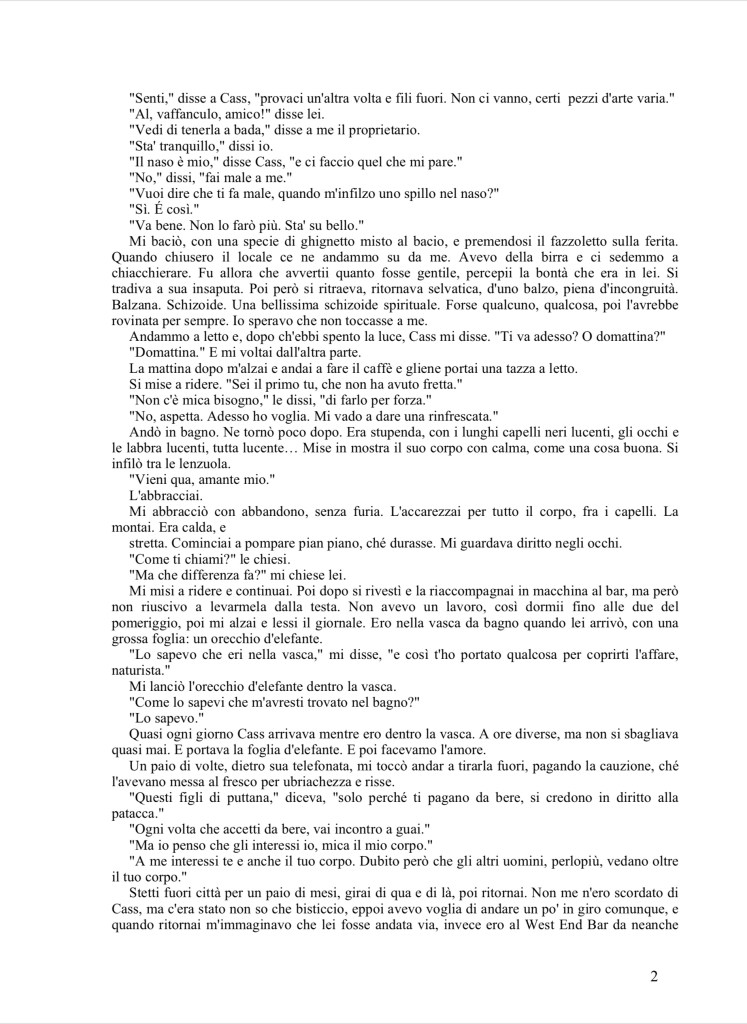 "Senti," disse a Cass, "provaci un'altra volta e fili fuori. Non ci vanno, certi pezzi d'arte varia."
"Al, vaffanculo, amico!" disse lei.
"Vedi di tenerla a bada," disse a me il proprietario.
"Sta' tranquillo," dissi io.
"Il naso è mio," disse Cass, "e ci faccio quel che mi pare."
"No," dissi, "fai male a me."
"Vuoi dire che ti fa male, quando m'infilzo uno spillo nel naso?"
"Sì. É così."
"Va bene. Non lo farò più. Sta' su bello."
Mi baciò, con una specie di ghignetto misto al bacio, e premendosi il fazzoletto sulla ferita. Quando chiusero il locale ce ne andammo su da me. Avevo della birra e ci sedemmo a chiacchierare. Fu allora che avvertii quanto fosse gentile, percepii la bontà che era in lei. Si tradiva a sua insaputa. Poi però si ritraeva, ritornava selvatica, d'uno balzo, piena d'incongruità. Balzana. Schizoide. Una bellissima schizoide spirituale. Forse qualcuno, qualcosa, poi l'avrebbe rovinata per sempre. Io speravo che non toccasse a me.
Andammo a letto e, dopo ch'ebbi spento la luce, Cass mi disse. "Ti va adesso? O domattina?"
"Domattina." E mi voltai dall'altra parte.
La mattina dopo m'alzai e andai a fare il caffè e gliene portai una tazza a letto.
Si mise a ridere. "Sei il primo tu, che non ha avuto fretta."
"Non c'è mica bisogno," le dissi, "di farlo per forza."
"No, aspetta. Adesso ho voglia. Mi vado a dare una rinfrescata."
Andò in bagno. Ne tornò poco dopo. Era stupenda, con i lunghi capelli neri lucenti, gli occhi e le labbra lucenti, tutta lucente… Mise in mostra il suo corpo con calma, come una cosa buona. Si infilò tra le lenzuola.
"Vieni qua, amante mio."
L'abbracciai.
Mi abbracciò con abbandono, senza furia. L'accarezzai per tutto il corpo, fra i capelli. La montai. Era calda, e
stretta. Cominciai a pompare pian piano, ché durasse. Mi guardava diritto negli occhi.
"Come ti chiami?" le chiesi.
"Ma che differenza fa?" mi chiese lei.
Mi misi a ridere e continuai. Poi dopo si rivestì e la riaccompagnai in macchina al bar, ma però non riuscivo a levarmela dalla testa. Non avevo un lavoro, così dormii fino alle due del pomeriggio, poi mi alzai e lessi il giornale. Ero nella vasca da bagno quando lei arrivò, con una grossa foglia: un orecchio d'elefante.
"Lo sapevo che eri nella vasca," mi disse, "e così t'ho portato qualcosa per coprirti l'affare, naturista."
Mi lanciò l'orecchio d'elefante dentro la vasca.
"Come lo sapevi che m'avresti trovato nel bagno?"
"Lo sapevo."
Quasi ogni giorno Cass arrivava mentre ero dentro la vasca. A ore diverse, ma non si sbagliava quasi mai. E portava la foglia d'elefante. E poi facevamo l'amore.
Un paio di volte, dietro sua telefonata, mi toccò andar a tirarla fuori, pagando la cauzione, ché l'avevano messa al fresco per ubriachezza e risse.
"Questi figli di puttana," diceva, "solo perché ti pagano da bere, si credono in diritto alla patacca."
"Ogni volta che accetti da bere, vai incontro a guai."
"Ma io penso che gli interessi io, mica il mio corpo."
"A me interessi te e anche il tuo corpo. Dubito però che gli altri uomini, perlopiù, vedano oltre il tuo corpo."
Stetti fuori città per un paio di mesi, girai di qua e di là, poi ritornai. Non me n'ero scordato di Cass, ma c'era stato non so che bisticcio, eppoi avevo voglia di andare un po' in giro comunque, e quando ritornai m'immaginavo che lei fosse andata via, invece ero al West End Bar da neanche

2